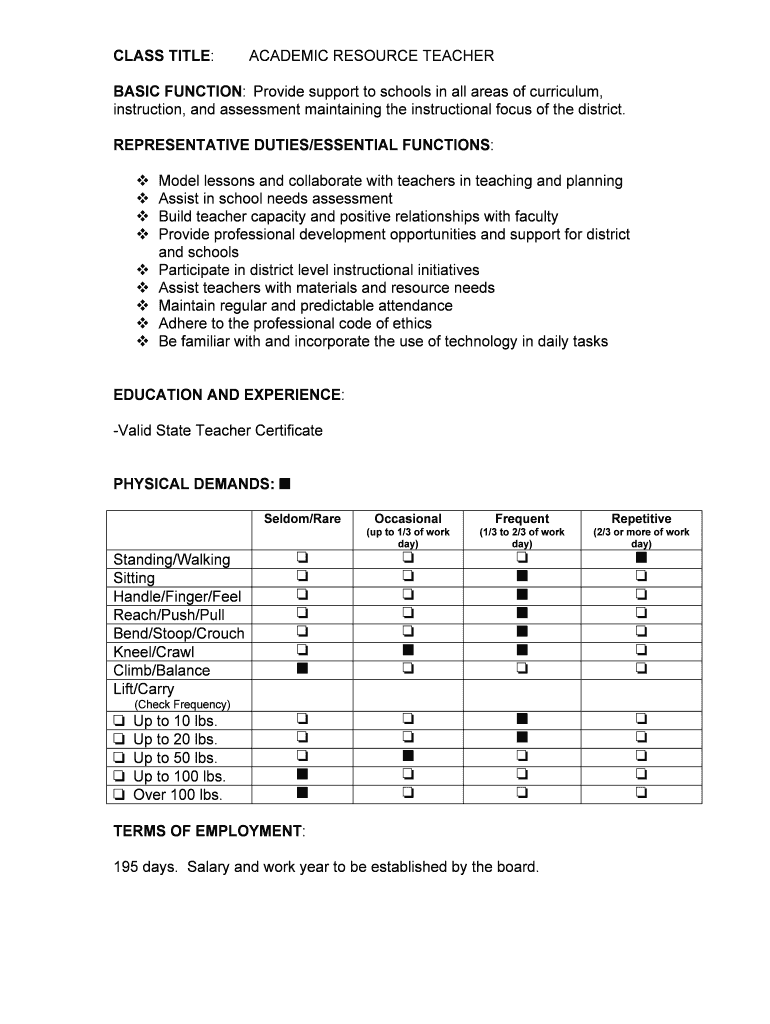 CLASS TITLE: ACADEMIC RESOURCE TEACHER

BASIC FUNCTION: Provide support to schools in all areas of curriculum, instruction, and assessment maintaining the instructional focus of the district.

REPRESENTATIVE DUTIES/ESSENTIAL FUNCTIONS:

❖ Model lessons and collaborate with teachers in teaching and planning
❖ Assist in school needs assessment
❖ Build teacher capacity and positive relationships with faculty
❖ Provide professional development opportunities and support for district and schools
❖ Participate in district level instructional initiatives
❖ Assist teachers with materials and resource needs
❖ Maintain regular and predictable attendance
❖ Adhere to the professional code of ethics
❖ Be familiar with and incorporate the use of technology in daily tasks

EDUCATION AND EXPERIENCE:

-Valid State Teacher Certificate

PHYSICAL DEMANDS: ■

| | Seldom/Rare | Occasional (up to 1/3 of work day) | Frequent (1/3 to 2/3 of work day) | Repetitive (2/3 or more of work day) |
|---|---|---|---|---|
| Standing/Walking | ❑ | ❑ | ❑ | ■ |
| Sitting | ❑ | ❑ | ■ | ❑ |
| Handle/Finger/Feel | ❑ | ❑ | ■ | ❑ |
| Reach/Push/Pull | ❑ | ❑ | ■ | ❑ |
| Bend/Stoop/Crouch | ❑ | ❑ | ■ | ❑ |
| Kneel/Crawl | ❑ | ■ | ■ | ❑ |
| Climb/Balance | ■ | ❑ | ❑ | ❑ |
| Lift/Carry (Check Frequency) | | | | |
| ❑ Up to 10 lbs. | ❑ | ❑ | ■ | ❑ |
| ❑ Up to 20 lbs. | ❑ | ❑ | ■ | ❑ |
| ❑ Up to 50 lbs. | ❑ | ■ | ❑ | ❑ |
| ❑ Up to 100 lbs. | ■ | ❑ | ❑ | ❑ |
| ❑ Over 100 lbs. | ■ | ❑ | ❑ | ❑ |

TERMS OF EMPLOYMENT:

195 days. Salary and work year to be established by the board.